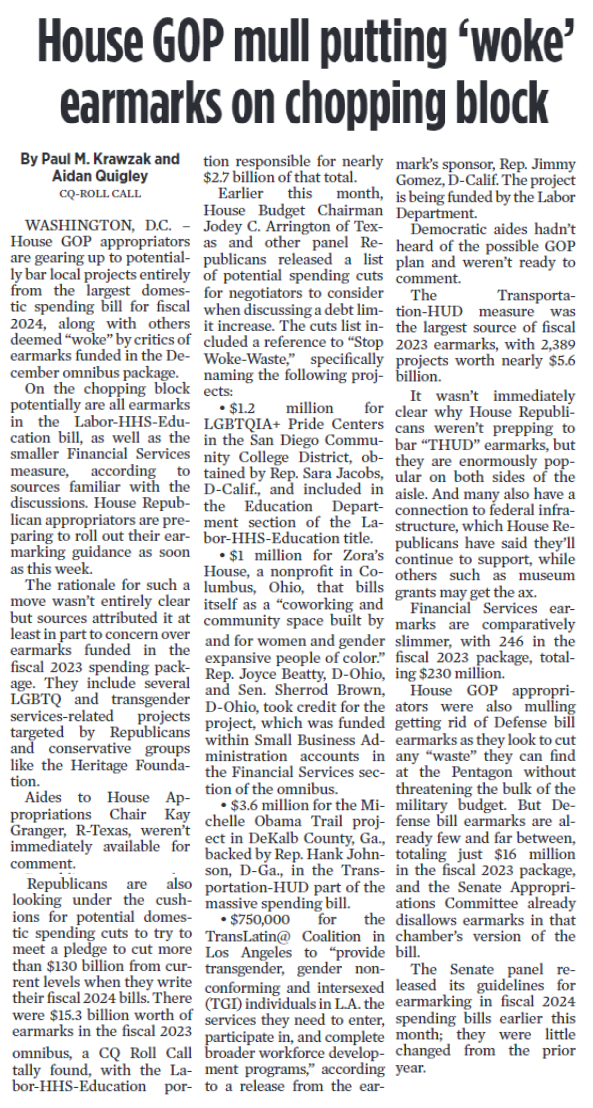 House GOP mull putting 'woke' earmarks on chopping block

By Paul M. Krawzak and Aidan Quigley
CQ-ROLL CALL

WASHINGTON, D.C. – House GOP appropriators are gearing up to potentially bar local projects entirely from the largest domestic spending bill for fiscal 2024, along with others deemed "woke" by critics of earmarks funded in the December omnibus package.

On the chopping block potentially are all earmarks in the Labor-HHS-Education bill, as well as the smaller Financial Services measure, according to sources familiar with the discussions. House Republican appropriators are preparing to roll out their earmarking guidance as soon as this week.

The rationale for such a move wasn't entirely clear but sources attributed it at least in part to concern over earmarks funded in the fiscal 2023 spending package. They include several LGBTQ and transgender services-related projects targeted by Republicans and conservative groups like the Heritage Foundation.

Aides to House Appropriations Chair Kay Granger, R-Texas, weren't immediately available for comment.

Republicans are also looking under the cushions for potential domestic spending cuts to try to meet a pledge to cut more than $130 billion from current levels when they write their fiscal 2024 bills. There were $15.3 billion worth of earmarks in the fiscal 2023 omnibus, a CQ Roll Call tally found, with the Labor-HHS-Education portion responsible for nearly $2.7 billion of that total.

Earlier this month, House Budget Chairman Jodey C. Arrington of Texas and other panel Republicans released a list of potential spending cuts for negotiators to consider when discussing a debt limit increase. The cuts list included a reference to "Stop Woke-Waste," specifically naming the following projects:

• $1.2 million for LGBTQIA+ Pride Centers in the San Diego Community College District, obtained by Rep. Sara Jacobs, D-Calif., and included in the Education Department section of the Labor-HHS-Education title.

• $1 million for Zora's House, a nonprofit in Columbus, Ohio, that bills itself as a "coworking and community space built by and for women and gender expansive people of color." Rep. Joyce Beatty, D-Ohio, and Sen. Sherrod Brown, D-Ohio, took credit for the project, which was funded within Small Business Administration accounts in the Financial Services section of the omnibus.

• $3.6 million for the Michelle Obama Trail project in DeKalb County, Ga., backed by Rep. Hank Johnson, D-Ga., in the Transportation-HUD part of the massive spending bill.

• $750,000 for the TransLatin@ Coalition in Los Angeles to "provide transgender, gender nonconforming and intersexed (TGI) individuals in L.A. the services they need to enter, participate in, and complete broader workforce development programs," according to a release from the earmark's sponsor, Rep. Jimmy Gomez, D-Calif. The project is being funded by the Labor Department.

Democratic aides hadn't heard of the possible GOP plan and weren't ready to comment.

The Transportation-HUD measure was the largest source of fiscal 2023 earmarks, with 2,389 projects worth nearly $5.6 billion.

It wasn't immediately clear why House Republicans weren't prepping to bar "THUD" earmarks, but they are enormously popular on both sides of the aisle. And many also have a connection to federal infrastructure, which House Republicans have said they'll continue to support, while others such as museum grants may get the ax.

Financial Services earmarks are comparatively slimmer, with 246 in the fiscal 2023 package, totaling $230 million.

House GOP appropriators were also mulling getting rid of Defense bill earmarks as they look to cut any "waste" they can find at the Pentagon without threatening the bulk of the military budget. But Defense bill earmarks are already few and far between, totaling just $16 million in the fiscal 2023 package, and the Senate Appropriations Committee already disallows earmarks in that chamber's version of the bill.

The Senate panel released its guidelines for earmarking in fiscal 2024 spending bills earlier this month; they were little changed from the prior year.